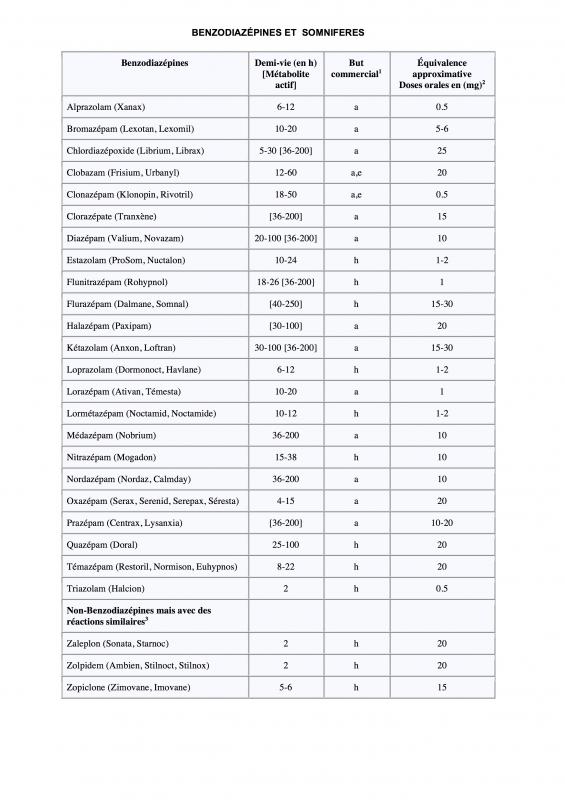 BENZODIAZÉPINES ET SOMNIFERES

| Benzodiazépines | Demi-vie (en h) [Métabolite actif] | But commercial$^1$ | Équivalence approximative Doses orales en (mg)$^2$ |
|---|---|---|---|
| Alprazolam (Xanax) | 6-12 | a | 0.5 |
| Bromazépam (Lexotan, Lexomil) | 10-20 | a | 5-6 |
| Chlordiazépoxide (Librium, Librax) | 5-30 [36-200] | a | 25 |
| Clobazam (Frisium, Urbanyl) | 12-60 | a,e | 20 |
| Clonazépam (Klonopin, Rivotril) | 18-50 | a,e | 0.5 |
| Clorazépate (Tranxène) | [36-200] | a | 15 |
| Diazépam (Valium, Novazam) | 20-100 [36-200] | a | 10 |
| Estazolam (ProSom, Nuctalon) | 10-24 | h | 1-2 |
| Flunitrazépam (Rohypnol) | 18-26 [36-200] | h | 1 |
| Flurazépam (Dalmane, Somnal) | [40-250] | h | 15-30 |
| Halazépam (Paxipam) | [30-100] | a | 20 |
| Kétazolam (Anxon, Loftran) | 30-100 [36-200] | a | 15-30 |
| Loprazolam (Dormonoct, Havlane) | 6-12 | h | 1-2 |
| Lorazépam (Ativan, Témesta) | 10-20 | a | 1 |
| Lormétazépam (Noctamid, Noctamide) | 10-12 | h | 1-2 |
| Médazépam (Nobrium) | 36-200 | a | 10 |
| Nitrazépam (Mogadon) | 15-38 | h | 10 |
| Nordazépam (Nordaz, Calmday) | 36-200 | a | 10 |
| Oxazépam (Serax, Serenid, Serepax, Séresta) | 4-15 | a | 20 |
| Prazépam (Centrax, Lysanxia) | [36-200] | a | 10-20 |
| Quazépam (Doral) | 25-100 | h | 20 |
| Témazépam (Restoril, Normison, Euhypnos) | 8-22 | h | 20 |
| Triazolam (Halcion) | 2 | h | 0.5 |
| Non-Benzodiazépines mais avec des réactions similaires$^3$ | | | |
| Zaleplon (Sonata, Starnoc) | 2 | h | 20 |
| Zolpidem (Ambien, Stilnoct, Stilnox) | 2 | h | 20 |
| Zopiclone (Zimovane, Imovane) | 5-6 | h | 15 |